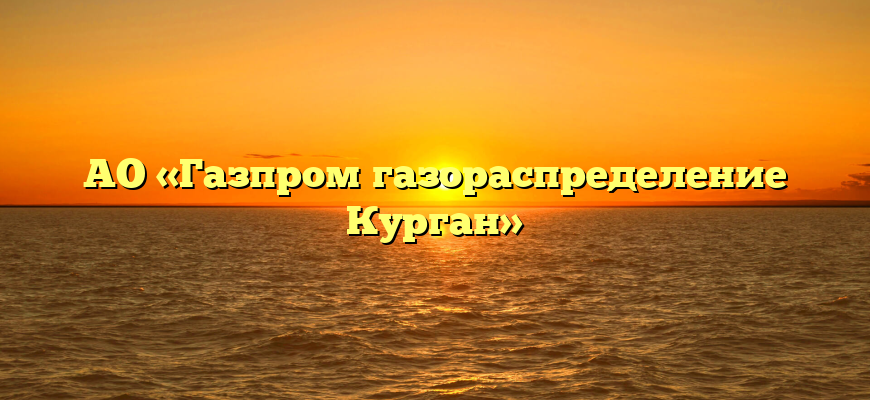 АО «Газпром газораспределение Курган»